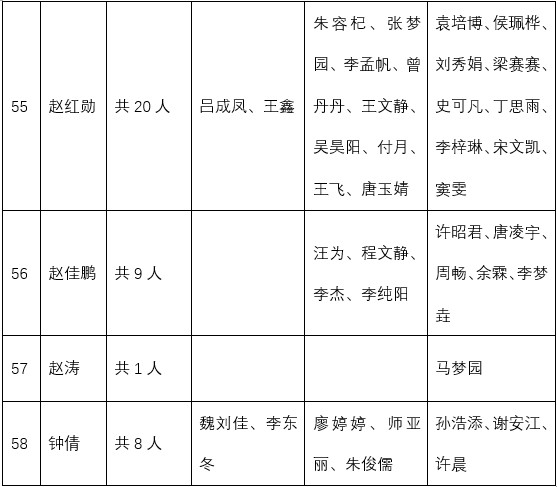 | 55 | 赵红勋 | 共20人 | 吕成凤、王鑫 | 朱容杞、张梦园、李孟帆、曾丹丹、王文静、吴昊阳、付月、王飞、唐玉婧 | 袁培博、侯珮桦、刘秀娟、梁赛赛、史可凡、丁思雨、李梓琳、宋文凯、窦雯 |
|---|---|---|---|---|---|
| 56 | 赵佳鹏 | 共9人 |  | 汪为、程文静、李杰、李纯阳 | 许昭君、唐凌宇、周畅、余霖、李梦垚 |
| 57 | 赵涛 | 共1人 |  |  | 马梦园 |
| 58 | 钟倩 | 共8人 | 魏刘佳、李东冬 | 廖婷婷、师亚丽、朱俊儒 | 孙浩添、谢安江、许晨 |